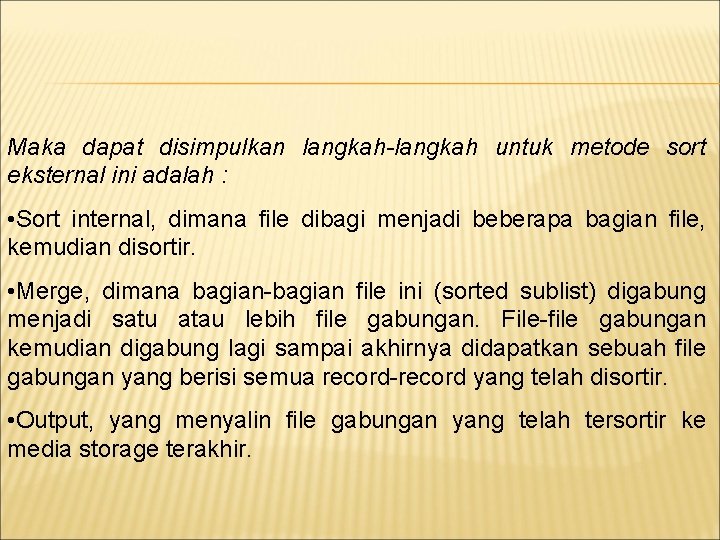 Maka dapat disimpulkan langkah-langkah untuk metode sort eksternal ini adalah :

•Sort internal, dimana file dibagi menjadi beberapa bagian file, kemudian disortir.

•Merge, dimana bagian-bagian file ini (sorted sublist) digabung menjadi satu atau lebih file gabungan. File-file gabungan kemudian digabung lagi sampai akhirnya didapatkan sebuah file gabungan yang berisi semua record-record yang telah disortir.

•Output, yang menyalin file gabungan yang telah tersortir ke media storage terakhir.